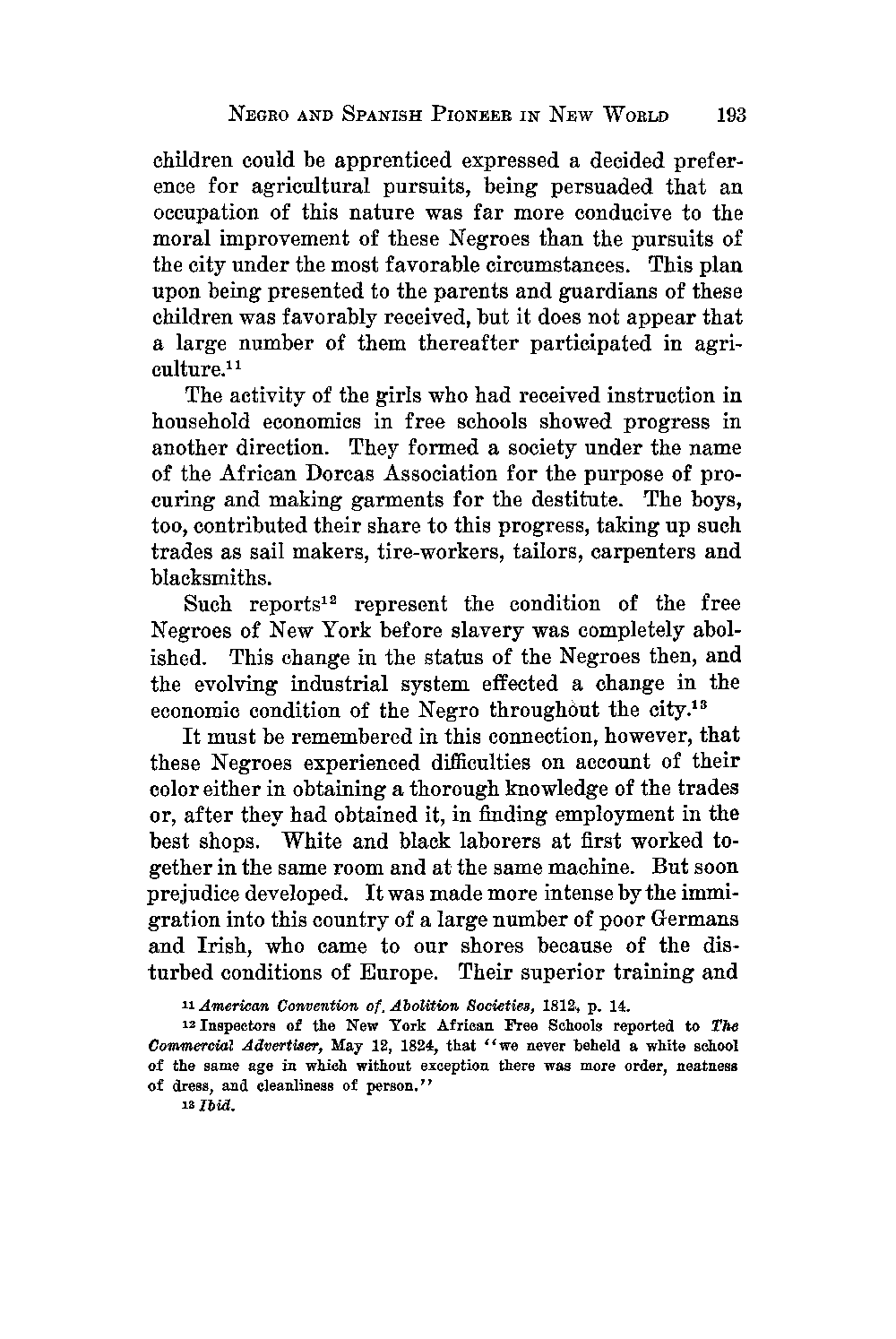 NEGRO AND SPANISH PIONEER IN NEW WORLD 193

children could be apprenticed expressed a decided preference for agricultural pursuits, being persuaded that an occupation of this nature was far more conducive to the moral improvement of these Negroes than the pursuits of the city under the most favorable circumstances. This plan upon being presented to the parents and guardians of these children was favorably received, but it does not appear that a large number of them thereafter participated in agriculture.$^{11}$

The activity of the girls who had received instruction in household economics in free schools showed progress in another direction. They formed a society under the name of the African Dorcas Association for the purpose of procuring and making garments for the destitute. The boys, too, contributed their share to this progress, taking up such trades as sail makers, tire-workers, tailors, carpenters and blacksmiths.

Such reports$^{12}$ represent the condition of the free Negroes of New York before slavery was completely abolished. This change in the status of the Negroes then, and the evolving industrial system effected a change in the economic condition of the Negro throughout the city.$^{13}$

It must be remembered in this connection, however, that these Negroes experienced difficulties on account of their color either in obtaining a thorough knowledge of the trades or, after they had obtained it, in finding employment in the best shops. White and black laborers at first worked together in the same room and at the same machine. But soon prejudice developed. It was made more intense by the immigration into this country of a large number of poor Germans and Irish, who came to our shores because of the disturbed conditions of Europe. Their superior training and

$^{11}$ American Convention of. Abolition Societies, 1812, p. 14.

$^{12}$ Inspectors of the New York African Free Schools reported to The Commercial Advertiser, May 12, 1824, that "we never beheld a white school of the same age in which without exception there was more order, neatness of dress, and cleanliness of person."

$^{13}$ Ibid.